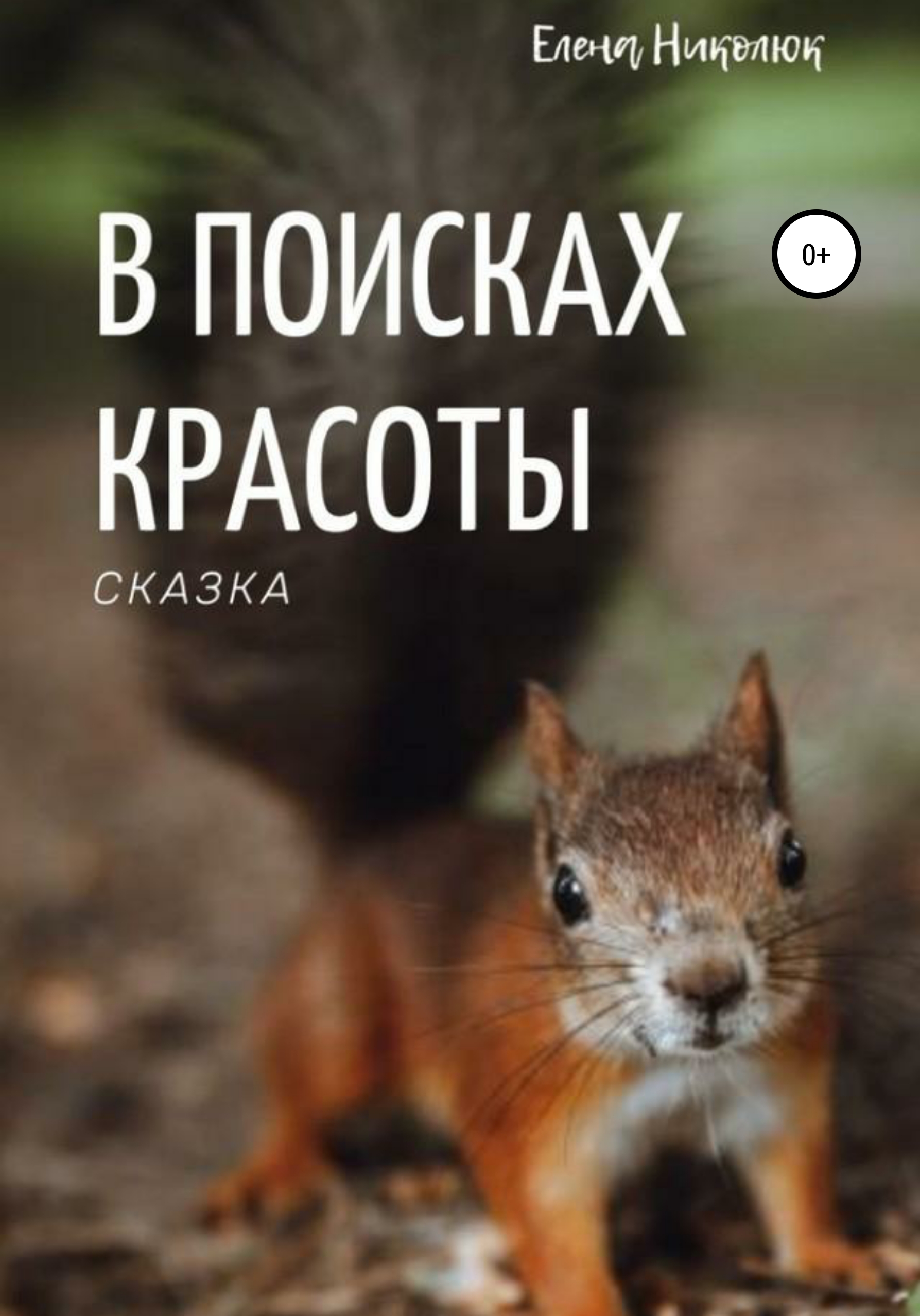 Елена Николюк

В ПОИСКАХ КРАСОТЫ

0+

СКАЗКА